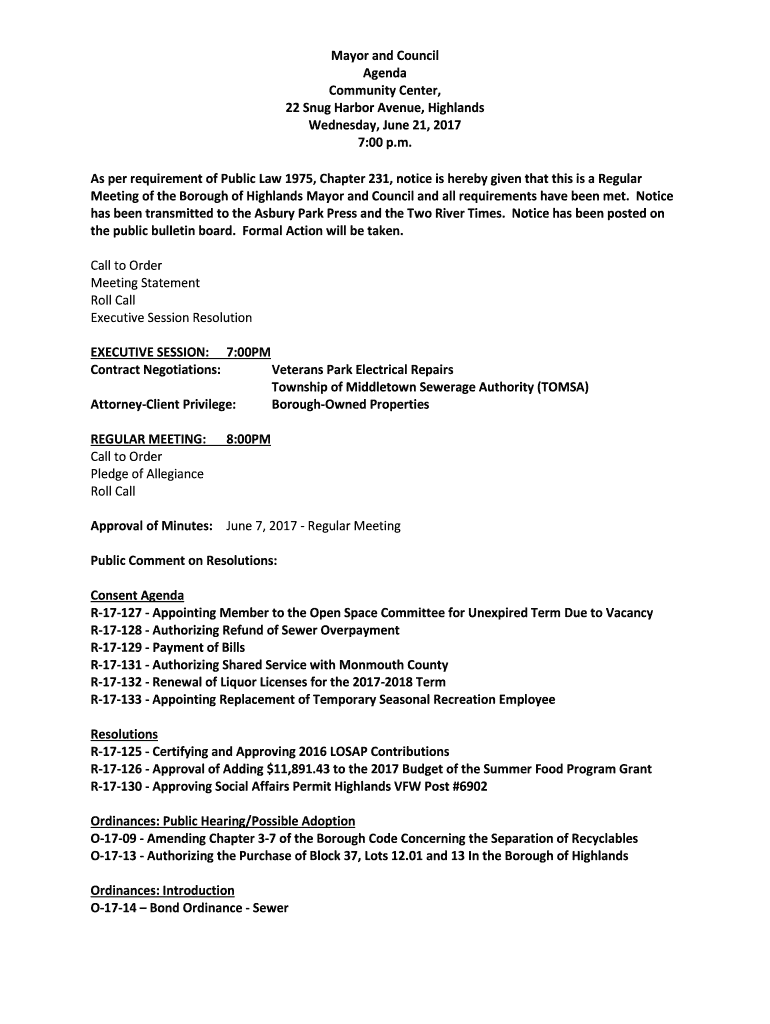 Mayor and Council
Agenda
Community Center,
22 Snug Harbor Avenue, Highlands
Wednesday, June 21, 2017
7:00 p.m.

As per requirement of Public Law 1975, Chapter 231, notice is hereby given that this is a Regular Meeting of the Borough of Highlands Mayor and Council and all requirements have been met. Notice has been transmitted to the Asbury Park Press and the Two River Times. Notice has been posted on the public bulletin board. Formal Action will be taken.

Call to Order
Meeting Statement
Roll Call
Executive Session Resolution

EXECUTIVE SESSION: 7:00PM
Contract Negotiations: Veterans Park Electrical Repairs
Township of Middletown Sewerage Authority (TOMSA)
Attorney-Client Privilege: Borough-Owned Properties

REGULAR MEETING: 8:00PM
Call to Order
Pledge of Allegiance
Roll Call

Approval of Minutes: June 7, 2017 - Regular Meeting

Public Comment on Resolutions:

Consent Agenda
R-17-127 - Appointing Member to the Open Space Committee for Unexpired Term Due to Vacancy
R-17-128 - Authorizing Refund of Sewer Overpayment
R-17-129 - Payment of Bills
R-17-131 - Authorizing Shared Service with Monmouth County
R-17-132 - Renewal of Liquor Licenses for the 2017-2018 Term
R-17-133 - Appointing Replacement of Temporary Seasonal Recreation Employee

Resolutions
R-17-125 - Certifying and Approving 2016 LOSAP Contributions
R-17-126 - Approval of Adding $11,891.43 to the 2017 Budget of the Summer Food Program Grant
R-17-130 - Approving Social Affairs Permit Highlands VFW Post #6902

Ordinances: Public Hearing/Possible Adoption
O-17-09 - Amending Chapter 3-7 of the Borough Code Concerning the Separation of Recyclables
O-17-13 - Authorizing the Purchase of Block 37, Lots 12.01 and 13 In the Borough of Highlands

Ordinances: Introduction
O-17-14 – Bond Ordinance - Sewer